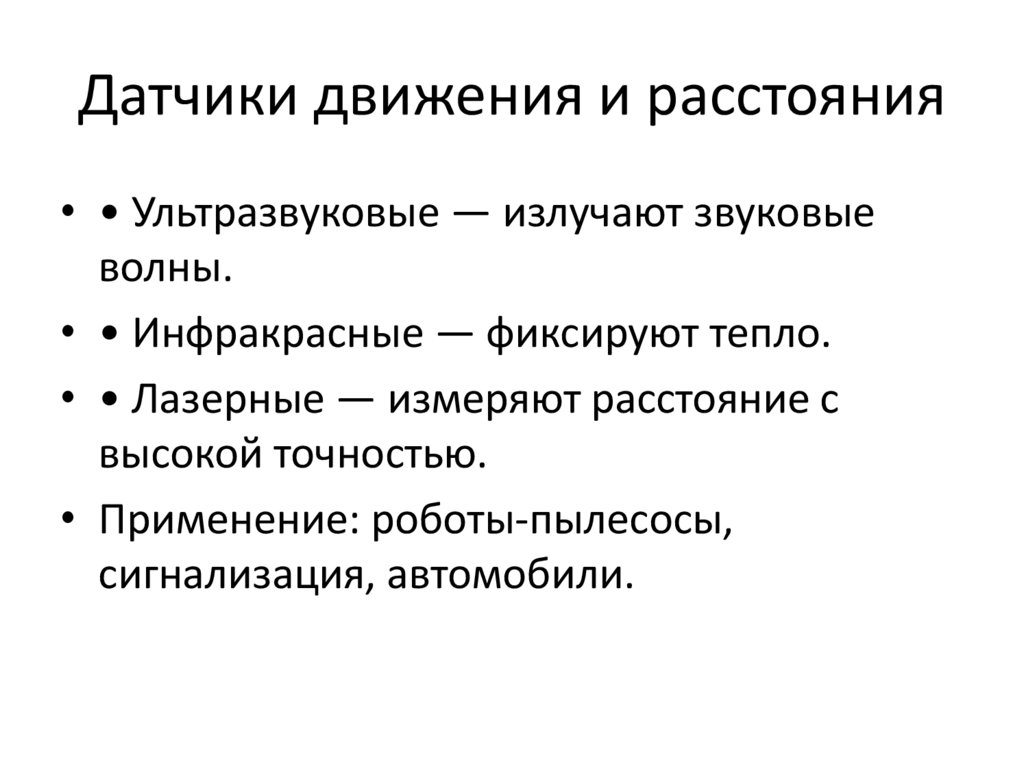 Датчики движения и расстояния

• • Ультразвуковые — излучают звуковые волны.
• • Инфракрасные — фиксируют тепло.
• • Лазерные — измеряют расстояние с высокой точностью.
• Применение: роботы-пылесосы, сигнализация, автомобили.